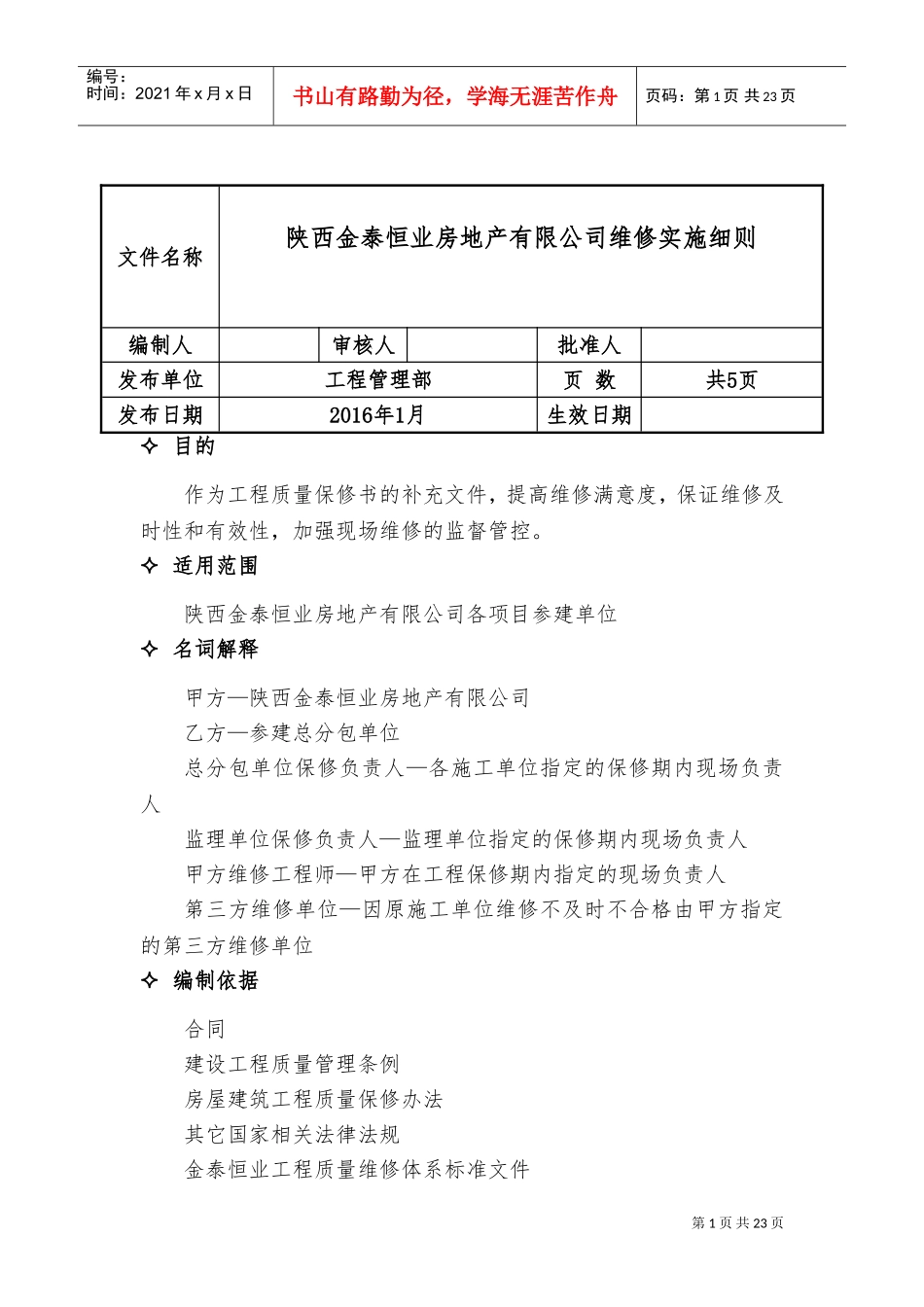 编号：
时间：2021 年 x 月 x 日

书山有路勤为径，学海无涯苦作舟

页码：第 1 页 共 23 页

| 文件名称 | 陕西金泰恒业房地产有限公司维修实施细则 | | | | |
|---|---|---|---|---|---|
| 编制人 | | 审核人 | | 批准人 | |
| 发布单位 | 工程管理部 | | | 页 数 | 共5页 |
| 发布日期 | 2016年1月 | | | 生效日期 | |

✧ 目的

作为工程质量保修书的补充文件，提高维修满意度，保证维修及时性和有效性，加强现场维修的监督管控。

✧ 适用范围

陕西金泰恒业房地产有限公司各项目参建单位

✧ 名词解释

甲方—陕西金泰恒业房地产有限公司

乙方—参建总分包单位

总分包单位保修负责人—各施工单位指定的保修期内现场负责人

监理单位保修负责人—监理单位指定的保修期内现场负责人

甲方维修工程师—甲方在工程保修期内指定的现场负责人

第三方维修单位—因原施工单位维修不及时不合格由甲方指定的第三方维修单位

✧ 编制依据

合同

建设工程质量管理条例

房屋建筑工程质量保修办法

其它国家相关法律法规

金泰恒业工程质量维修体系标准文件

第 1 页 共 23 页